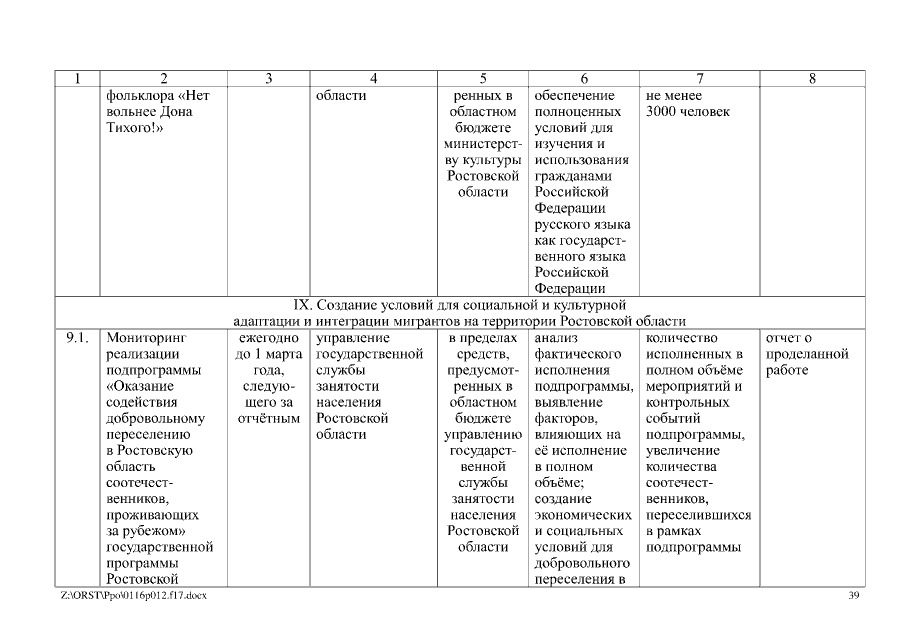 | 1 | 2 | 3 | 4 | 5 | 6 | 7 | 8 |
|---|---|---|---|---|---|---|---|
| | фольклора «Нет вольнее Дона Тихого!» | | области | ренных в областном бюджете министерству культуры Ростовской области | обеспечение полноценных условий для изучения и использования гражданами Российской Федерации русского языка как государственного языка Российской Федерации | не менее 3000 человек | |
| IX. Создание условий для социальной и культурной адаптации и интеграции мигрантов на территории Ростовской области | | | | | | | |
| 9.1. | Мониторинг реализации подпрограммы «Оказание содействия добровольному переселению в Ростовскую область соотечественников, проживающих за рубежом» государственной программы Ростовской | ежегодно до 1 марта года, следующего за отчётным | управление государственной службы занятости населения Ростовской области | в пределах средств, предусмотренных в областном бюджете управлению государственной службы занятости населения Ростовской области | анализ фактического исполнения подпрограммы, выявление факторов, влияющих на её исполнение в полном объёме; создание экономических и социальных условий для добровольного переселения в | количество исполненных в полном объёме мероприятий и контрольных событий подпрограммы, увеличение количества соотечественников, переселившихся в рамках подпрограммы | отчет о проделанной работе |

Z:\ORST\Ppo\0116p012.f17.docx 39